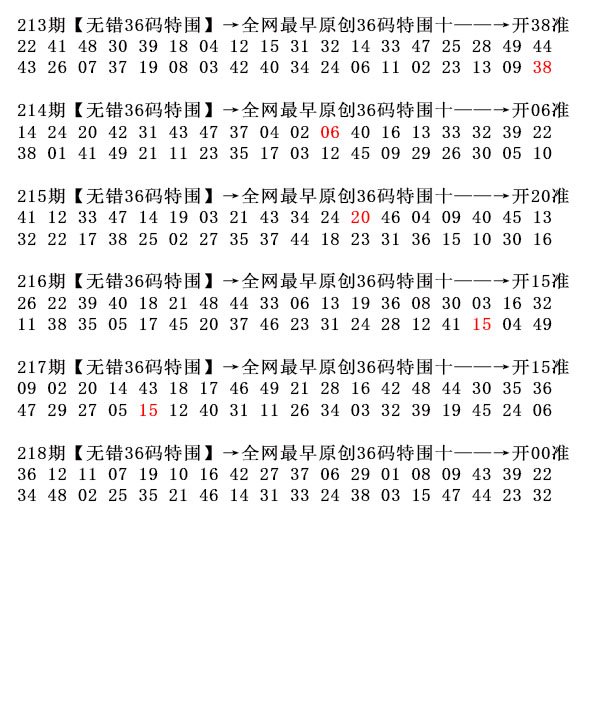 213期【无错36码特围】→全网最早原创36码特围十——→开38准
22 41 48 30 39 18 04 12 15 31 32 14 33 47 25 28 49 44
43 26 07 37 19 08 03 42 40 34 24 06 11 02 23 13 09 38

214期【无错36码特围】→全网最早原创36码特围十——→开06准
14 24 20 42 31 43 47 37 04 02 06 40 16 13 33 32 39 22
38 01 41 49 21 11 23 35 17 03 12 45 09 29 26 30 05 10

215期【无错36码特围】→全网最早原创36码特围十——→开20准
41 12 33 47 14 19 03 21 43 34 24 20 46 04 09 40 45 13
32 22 17 38 25 02 27 35 37 44 18 23 31 36 15 10 30 16

216期【无错36码特围】→全网最早原创36码特围十——→开15准
26 22 39 40 18 21 48 44 33 06 13 19 36 08 30 03 16 32
11 38 35 05 17 45 20 37 46 23 31 24 28 12 41 15 04 49

217期【无错36码特围】→全网最早原创36码特围十——→开15准
09 02 20 14 43 18 17 46 49 21 28 16 42 48 44 30 35 36
47 29 27 05 15 12 40 31 11 26 34 03 32 39 19 45 24 06

218期【无错36码特围】→全网最早原创36码特围十——→开00准
36 12 11 07 19 10 16 42 27 37 06 29 01 08 09 43 39 22
34 48 02 25 35 21 46 14 31 33 24 38 03 15 47 44 23 32